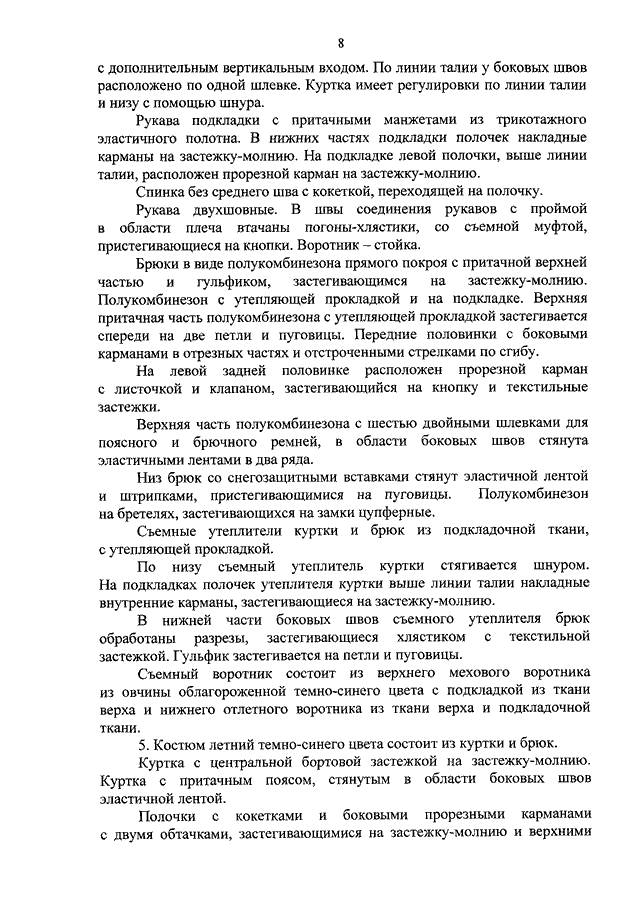 8

с дополнительным вертикальным входом. По линии талии у боковых швов расположено по одной шлевке. Куртка имеет регулировки по линии талии и низу с помощью шнура.

Рукава подкладки с притачными манжетами из трикотажного эластичного полотна. В нижних частях подкладки полочек накладные карманы на застежку-молнию. На подкладке левой полочки, выше линии талии, расположен прорезной карман на застежку-молнию.

Спинка без среднего шва с кокеткой, переходящей на полочку.

Рукава двухшовные. В швы соединения рукавов с проймой в области плеча втачаны погоны-хлястики, со съемной муфтой, пристегивающиеся на кнопки. Воротник – стойка.

Брюки в виде полукомбинезона прямого покроя с притачной верхней частью и гульфиком, застегивающимся на застежку-молнию. Полукомбинезон с утепляющей прокладкой и на подкладке. Верхняя притачная часть полукомбинезона с утепляющей прокладкой застегивается спереди на две петли и пуговицы. Передние половинки с боковыми карманами в отрезных частях и отстроченными стрелками по сгибу.

На левой задней половинке расположен прорезной карман с листочкой и клапаном, застегивающийся на кнопку и текстильные застежки.

Верхняя часть полукомбинезона с шестью двойными шлевками для поясного и брючного ремней, в области боковых швов стянута эластичными лентами в два ряда.

Низ брюк со снегозащитными вставками стянут эластичной лентой и штрипками, пристегивающимися на пуговицы. Полукомбинезон на бретелях, застегивающихся на замки цупферные.

Съемные утеплители куртки и брюк из подкладочной ткани, с утепляющей прокладкой.

По низу съемный утеплитель куртки стягивается шнуром. На подкладках полочек утеплителя куртки выше линии талии накладные внутренние карманы, застегивающиеся на застежку-молнию.

В нижней части боковых швов съемного утеплителя брюк обработаны разрезы, застегивающиеся хлястиком с текстильной застежкой. Гульфик застегивается на петли и пуговицы.

Съемный воротник состоит из верхнего мехового воротника из овчины облагороженной темно-синего цвета с подкладкой из ткани верха и нижнего отлетного воротника из ткани верха и подкладочной ткани.

5. Костюм летний темно-синего цвета состоит из куртки и брюк.

Куртка с центральной бортовой застежкой на застежку-молнию. Куртка с притачным поясом, стянутым в области боковых швов эластичной лентой.

Полочки с кокетками и боковыми прорезными карманами с двумя обтачками, застегивающимися на застежку-молнию и верхними